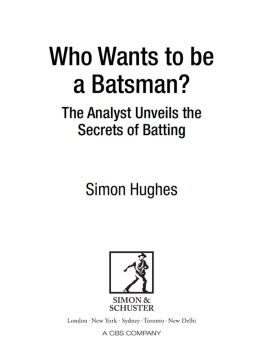 Who Wants to be a Batsman?

The Analyst Unveils the Secrets of Batting

Simon Hughes

SIMON & SCHUSTER

London · New York · Sydney · Toronto · New Delhi

A CBS COMPANY